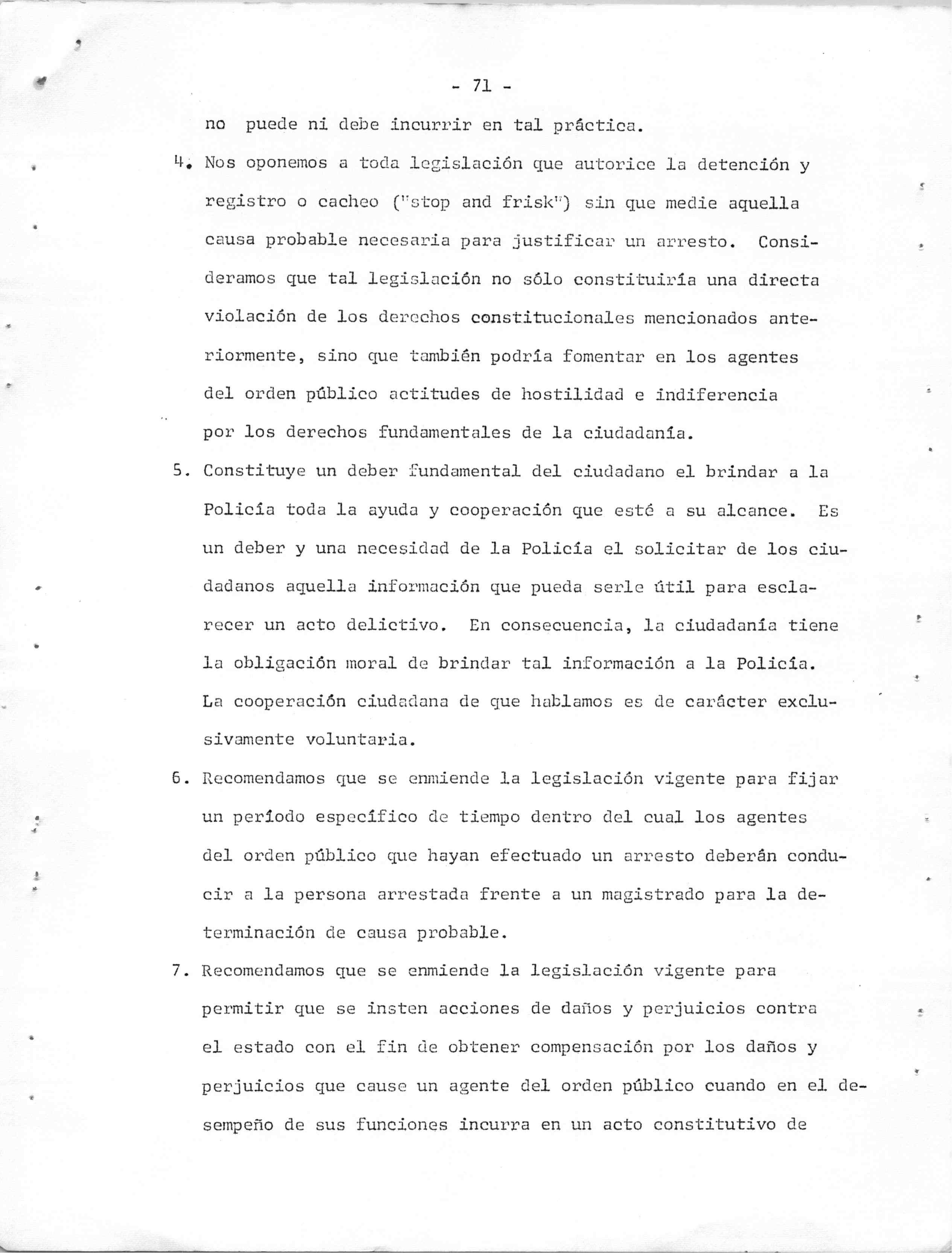 - 71 -

no puede ni debe incurrir en tal práctica.

4. Nos oponemos a toda legislación que autorice la detención y registro o cacheo ("stop and frisk") sin que medie aquella causa probable necesaria para justificar un arresto. Consideramos que tal legislación no sólo constituiría una directa violación de los derechos constitucionales mencionados anteriormente, sino que también podría fomentar en los agentes del orden público actitudes de hostilidad e indiferencia por los derechos fundamentales de la ciudadanía.

5. Constituye un deber fundamental del ciudadano el brindar a la Policía toda la ayuda y cooperación que esté a su alcance. Es un deber y una necesidad de la Policía el solicitar de los ciudadanos aquella información que pueda serle útil para esclarecer un acto delictivo. En consecuencia, la ciudadanía tiene la obligación moral de brindar tal información a la Policía. La cooperación ciudadana de que hablamos es de carácter exclusivamente voluntaria.

6. Recomendamos que se enmiende la legislación vigente para fijar un período específico de tiempo dentro del cual los agentes del orden público que hayan efectuado un arresto deberán conducir a la persona arrestada frente a un magistrado para la determinación de causa probable.

7. Recomendamos que se enmiende la legislación vigente para permitir que se insten acciones de daños y perjuicios contra el estado con el fin de obtener compensación por los daños y perjuicios que cause un agente del orden público cuando en el desempeño de sus funciones incurra en un acto constitutivo de